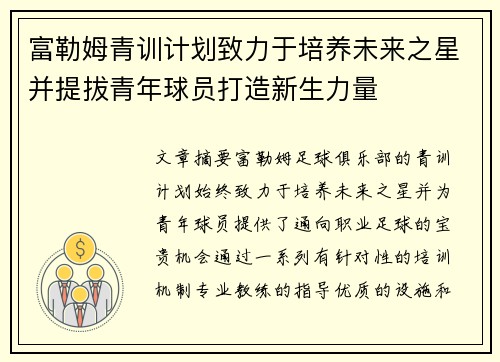 富勒姆青训计划致力于培养未来之星并提拔青年球员打造新生力量

文章摘要富勒姆足球俱乐部的青训计划始终致力于培养未来之星并为青年球员提供了通向职业足球的宝贵机会通过一系列有针对性的培训机制专业教练的指导优质的设施和

$